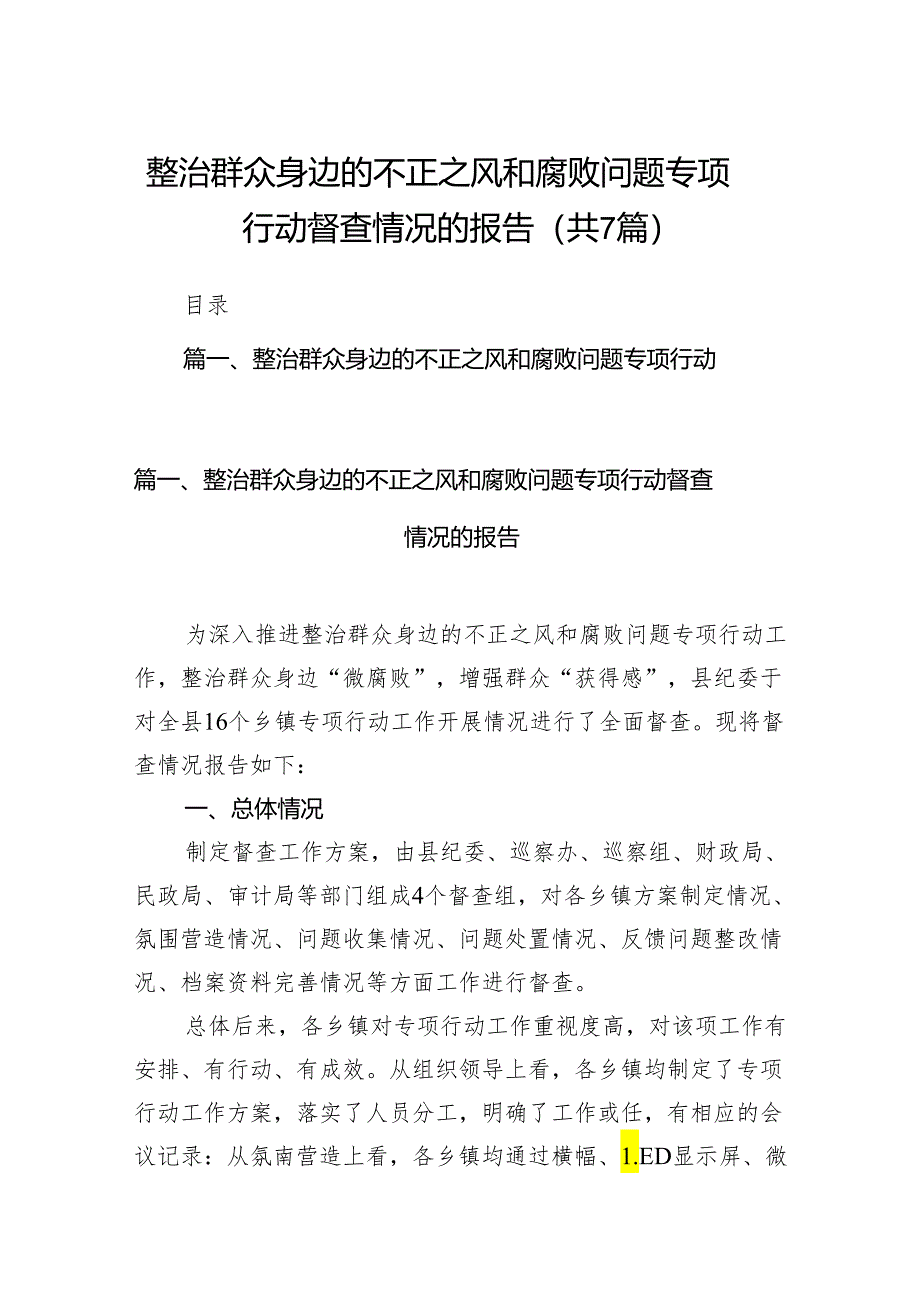 整治群众身边的不正之风和腐败问题专项行动督查情况的报告（共7篇）

目录

篇一、整治群众身边的不正之风和腐败问题专项行动

篇一、整治群众身边的不正之风和腐败问题专项行动督查情况的报告

为深入推进整治群众身边的不正之风和腐败问题专项行动工作，整治群众身边“微腐败”，增强群众“获得感”，县纪委于对全县16个乡镇专项行动工作开展情况进行了全面督查。现将督查情况报告如下：

一、总体情况

制定督查工作方案，由县纪委、巡察办、巡察组、财政局、民政局、审计局等部门组成4个督查组，对各乡镇方案制定情况、氛围营造情况、问题收集情况、问题处置情况、反馈问题整改情况、档案资料完善情况等方面工作进行督查。

总体后来，各乡镇对专项行动工作重视度高，对该项工作有安排、有行动、有成效。从组织领导上看，各乡镇均制定了专项行动工作方案，落实了人员分工，明确了工作或任，有相应的会议记录：从氛南营造上看，各乡镇均通过横幅、1.ED显示屏、微